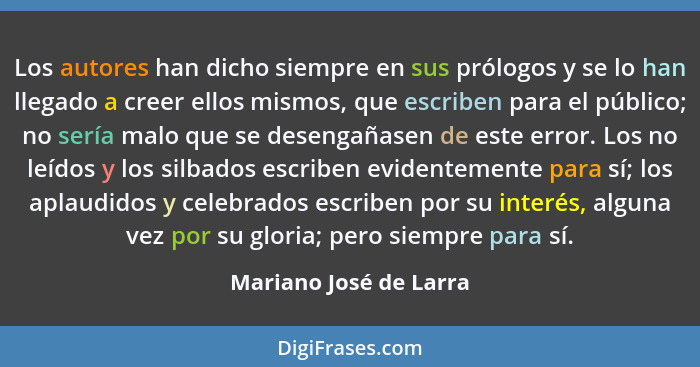 Los autores han dicho siempre en sus prólogos y se lo han llegado a creer ellos mismos, que escriben para el público; no sería malo que se desengañasen de este error. Los no leídos y los silbados escriben evidentemente para sí; los aplaudidos y celebrados escriben por su interés, alguna vez por su gloria; pero siempre para sí.

Mariano José de Larra

DigiFrases.com